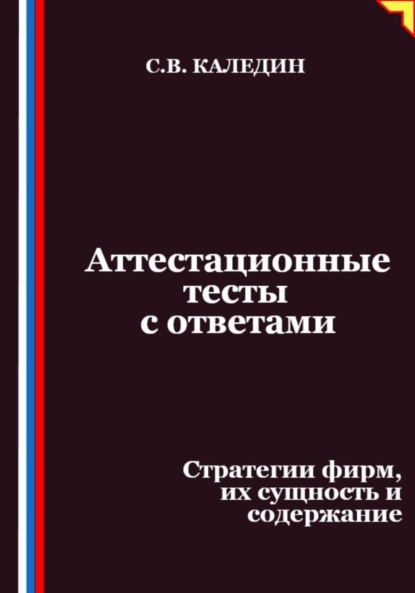 С.В. КАЛЕДИН

Аттестационные тесты с ответами

Стратегии фирм, их сущность и содержание